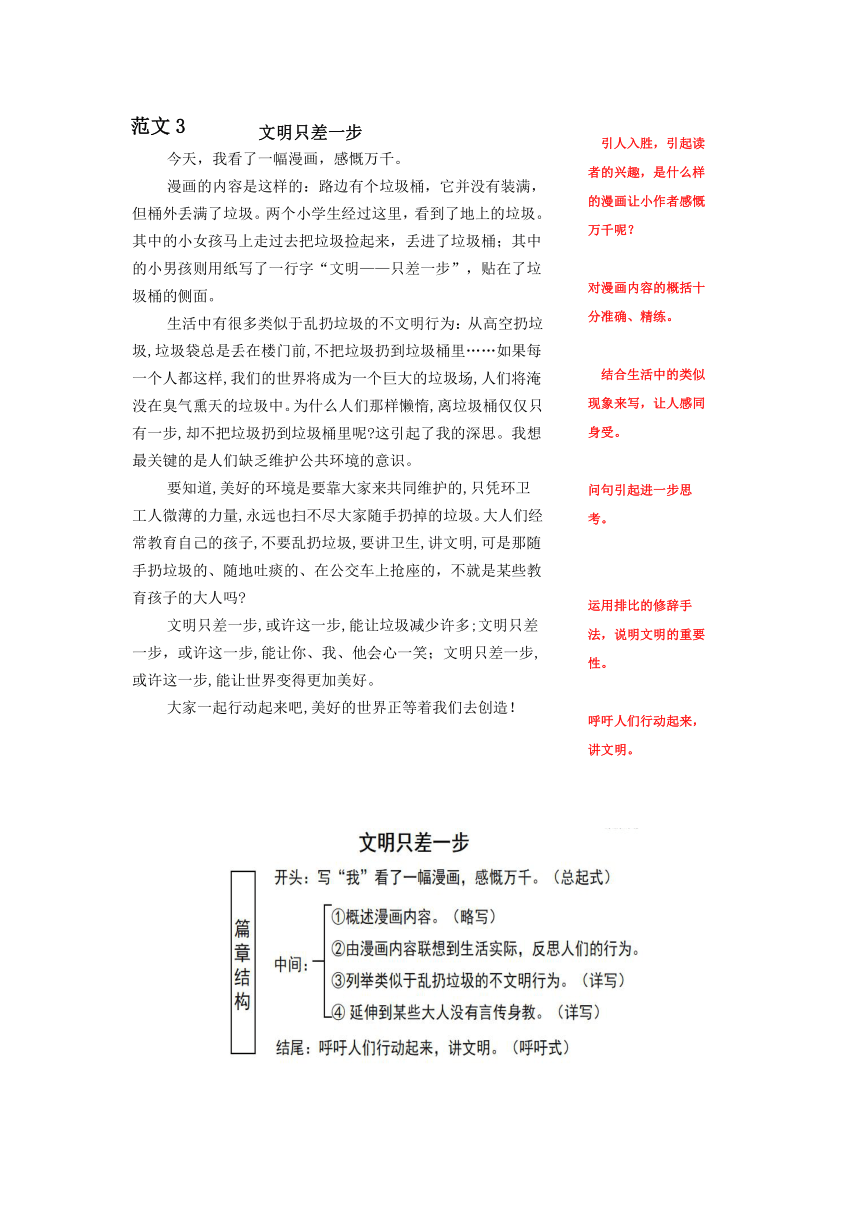 范文 3

文明只差一步

今天，我看了一幅漫画，感慨万千。

漫画的内容是这样的：路边有个垃圾桶，它并没有装满，但桶外丢满了垃圾。两个小学生经过这里，看到了地上的垃圾。其中的小女孩马上走过去把垃圾捡起来，丢进了垃圾桶；其中的小男孩则用纸写了一行字“文明——只差一步”，贴在了垃圾桶的侧面。

生活中有很多类似于乱扔垃圾的不文明行为：从高空扔垃圾，垃圾袋总是丢在楼门前，不把垃圾扔到垃圾桶里……如果每一个人都这样，我们的世界将成为一个巨大的垃圾场，人们将淹没在臭气熏天的垃圾中。为什么人们那样懒惰，离垃圾桶仅仅只有一步，却不把垃圾扔到垃圾桶里呢?这引起了我的深思。我想最关键的是人们缺乏维护公共环境的意识。

要知道，美好的环境是要靠大家来共同维护的，只凭环卫工人微薄的力量，永远也扫不尽大家随手扔掉的垃圾。大人们经常教育自己的孩子，不要乱扔垃圾，要讲卫生，讲文明，可是那随手扔垃圾的、随地吐痰的、在公交车上抢座的，不就是某些教育孩子的大人吗?

文明只差一步，或许这一步，能让垃圾减少许多；文明只差一步，或许这一步，能让你、我、他会心一笑；文明只差一步，或许这一步，能让世界变得更加美好。

大家一起行动起来吧，美好的世界正等着我们去创造！

引人入胜，引起读者的兴趣，是什么样的漫画让小作者感慨万千呢？

对漫画内容的概括十分准确、精练。

结合生活中的类似现象来写，让人感同身受。

问句引起进一步思考。

运用排比的修辞手法，说明文明的重要性。

呼吁人们行动起来，讲文明。

文明只差一步

篇章结构

开头：写“我”看了一幅漫画，感慨万千。（总起式）

中间：
①概述漫画内容。（略写）
②由漫画内容联想到生活实际，反思人们的行为。
③列举类似于乱扔垃圾的不文明行为。（详写）
④ 延伸到某些大人没有言传身教。（详写）

结尾：呼吁人们行动起来，讲文明。（呼吁式）